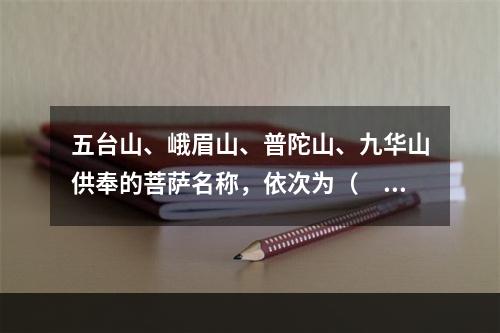 五台山、峨眉山、普陀山、九华山供奉的菩萨名称，依次为（ ...